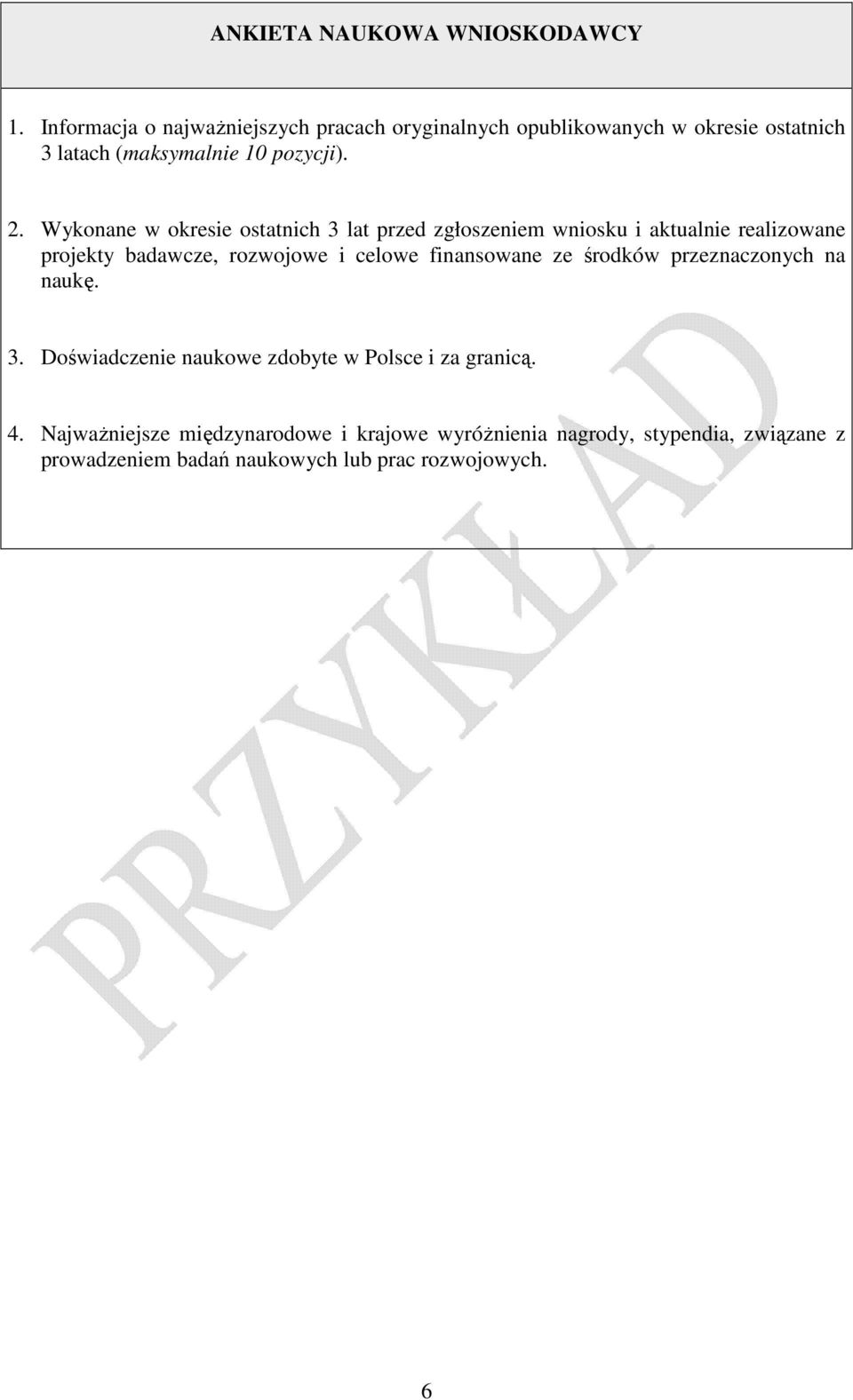 ANKIETA NAUKOWA WNIOSKODAWCY

1. Informacja o najważniejszych pracach oryginalnych opublikowanych w okresie ostatnich 3 latach (maksymalnie 10 pozycji).

2. Wykonane w okresie ostatnich 3 lat przed zgłoszeniem wniosku i aktualnie realizowane projekty badawcze, rozwojowe i celowe finansowane ze środków przeznaczonych na naukę.

3. Doświadczenie naukowe zdobyte w Polsce i za granicą.

4. Najważniejsze międzynarodowe i krajowe wyróżnienia nagrody, stypendia, związane z prowadzeniem badań naukowych lub prac rozwojowych.

PRZYKŁAD

6